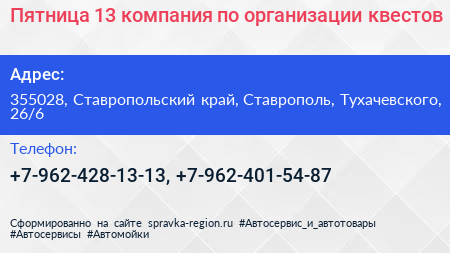 Пятница 13 компания по организации квестов

Адрес:

355028, Ставропольский край, Ставрополь, Тухачевского, 26/6

Телефон:

+7-962-428-13-13, +7-962-401-54-87

Сформированно на сайте spravka-region.ru #Автосервис_и_автотовары #Автосервисы #Автомойки